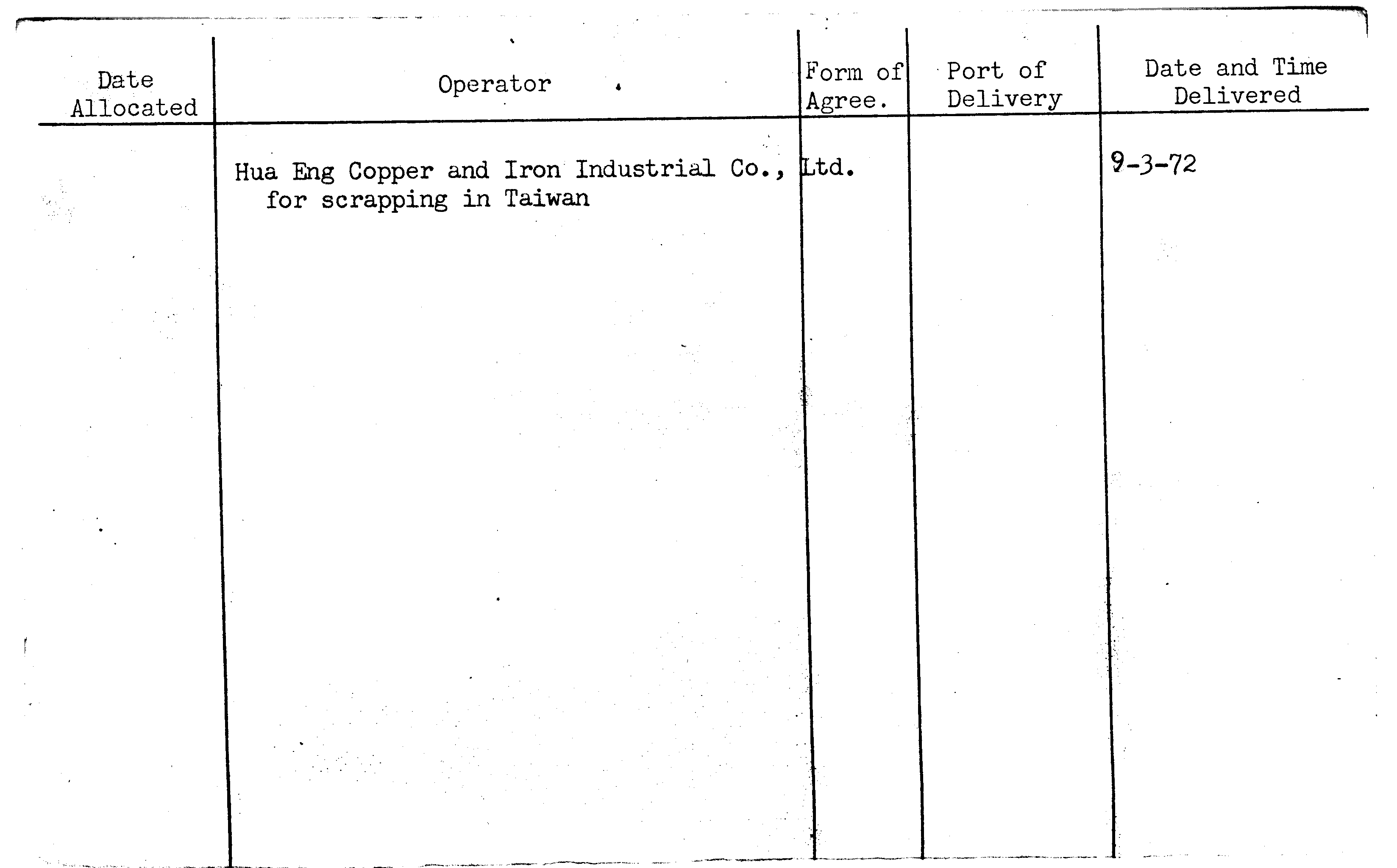 | Date Allocated | Operator | Form of Agree. | Port of Delivery | Date and Time Delivered |
|---|---|---|---|---|
| | Hua Eng Copper and Iron Industrial Co., Ltd. for scrapping in Taiwan | | | 9-3-72 |